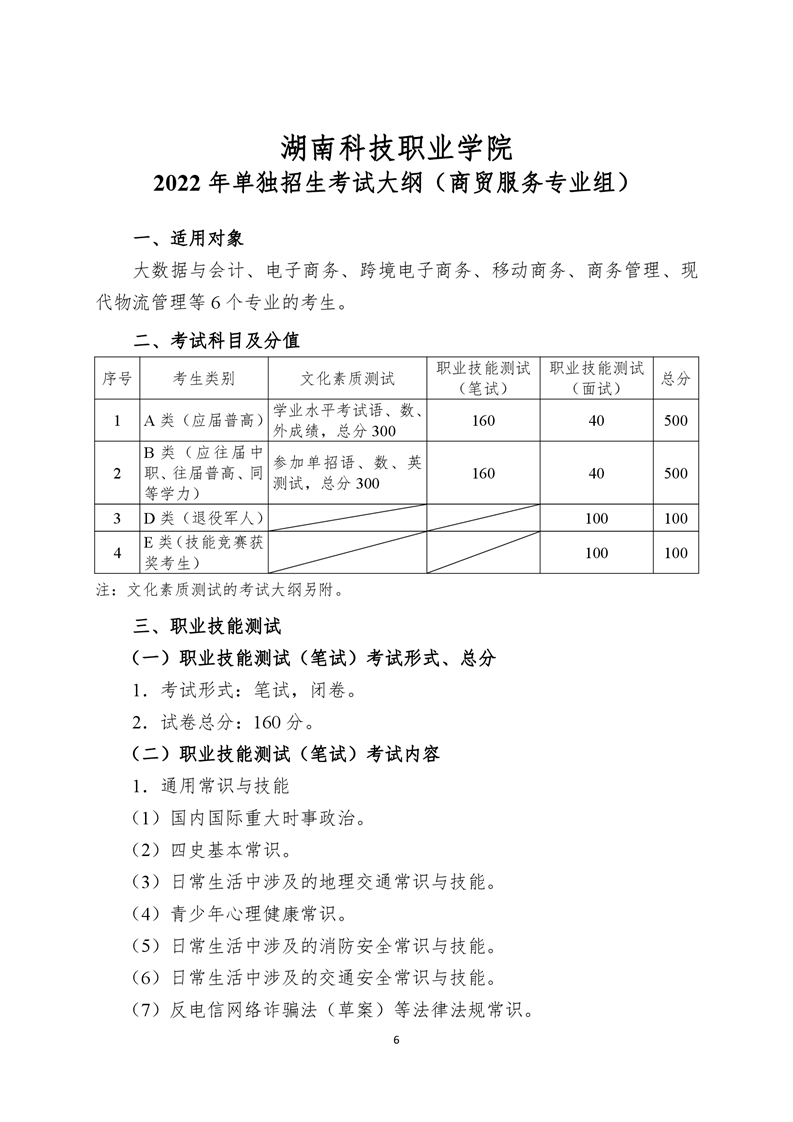 湖南科技职业学院
2022年单独招生考试大纲（商贸服务专业组）

一、适用对象

大数据与会计、电子商务、跨境电子商务、移动商务、商务管理、现代物流管理等6个专业的考生。

二、考试科目及分值

| 序号 | 考生类别 | 文化素质测试 | 职业技能测试（笔试） | 职业技能测试（面试） | 总分 |
|---|---|---|---|---|---|
| 1 | A类（应届普高） | 学业水平考试语、数、外成绩，总分300 | 160 | 40 | 500 |
| 2 | B类（应往届中职、往届普高、同等学力） | 参加单招语、数、英测试，总分300 | 160 | 40 | 500 |
| 3 | D类（退役军人） |  |  | 100 | 100 |
| 4 | E类（技能竞赛获奖考生） |  |  | 100 | 100 |

注：文化素质测试的考试大纲另附。

三、职业技能测试

（一）职业技能测试（笔试）考试形式、总分

1．考试形式：笔试，闭卷。

2．试卷总分：160分。

（二）职业技能测试（笔试）考试内容

1．通用常识与技能

（1）国内国际重大时事政治。

（2）四史基本常识。

（3）日常生活中涉及的地理交通常识与技能。

（4）青少年心理健康常识。

（5）日常生活中涉及的消防安全常识与技能。

（6）日常生活中涉及的交通安全常识与技能。

（7）反电信网络诈骗法（草案）等法律法规常识。

6